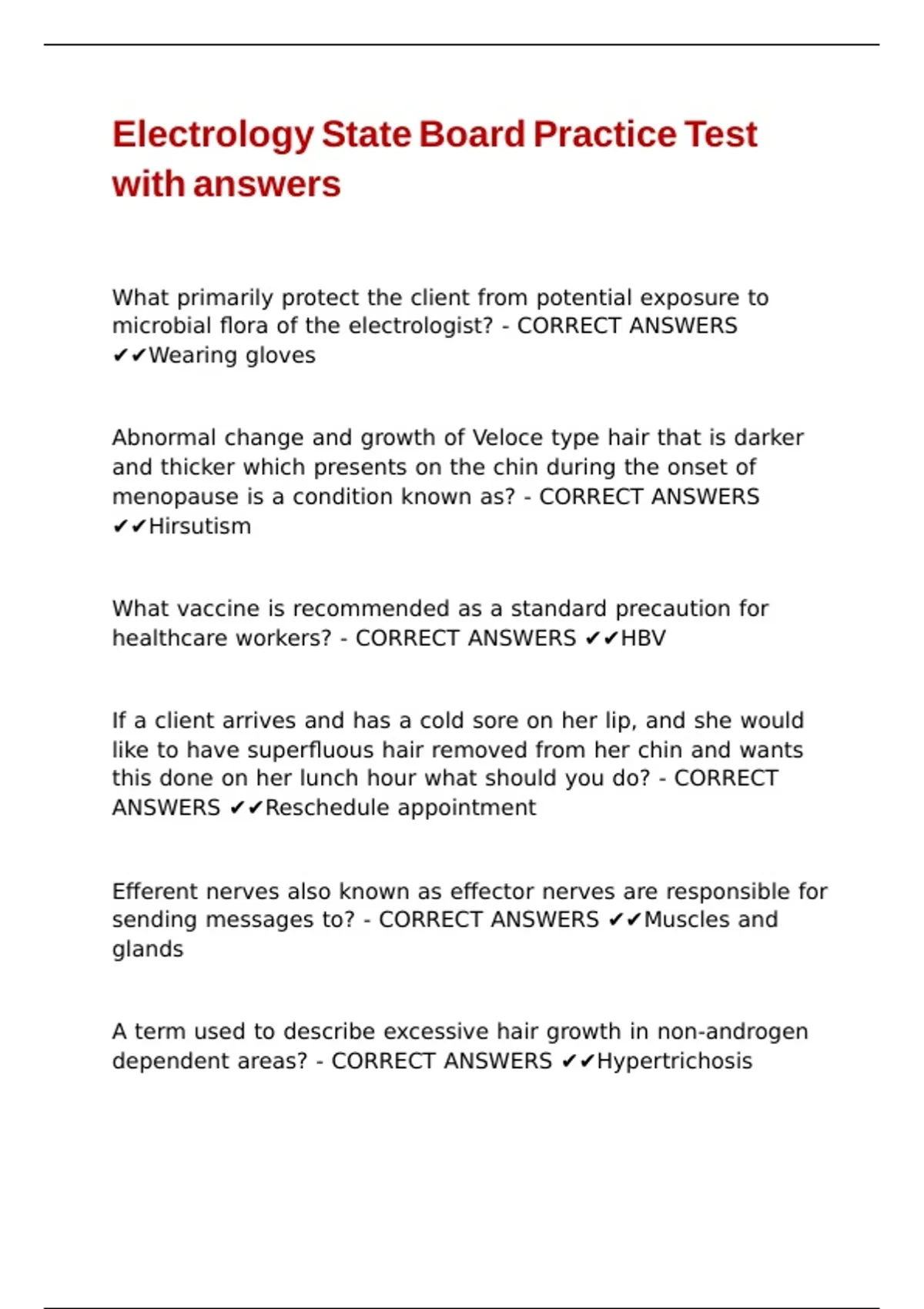 Electrology State Board Practice Test with answers

What primarily protect the client from potential exposure to microbial flora of the electrologist? - CORRECT ANSWERS ✔✔Wearing gloves

Abnormal change and growth of Veloce type hair that is darker and thicker which presents on the chin during the onset of menopause is a condition known as? - CORRECT ANSWERS ✔✔Hirsutism

What vaccine is recommended as a standard precaution for healthcare workers? - CORRECT ANSWERS ✔✔HBV

If a client arrives and has a cold sore on her lip, and she would like to have superfluous hair removed from her chin and wants this done on her lunch hour what should you do? - CORRECT ANSWERS ✔✔Reschedule appointment

Efferent nerves also known as effector nerves are responsible for sending messages to? - CORRECT ANSWERS ✔✔Muscles and glands

A term used to describe excessive hair growth in non-androgen dependent areas? - CORRECT ANSWERS ✔✔Hypertrichosis